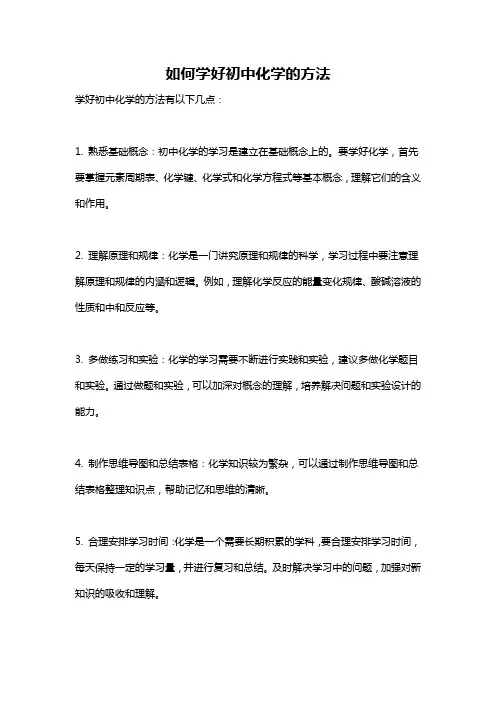 如何学好初中化学的方法

学好初中化学的方法有以下几点：

1. 熟悉基础概念：初中化学的学习是建立在基础概念上的。要学好化学，首先要掌握元素周期表、化学键、化学式和化学方程式等基本概念，理解它们的含义和作用。

2. 理解原理和规律：化学是一门讲究原理和规律的科学，学习过程中要注意理解原理和规律的内涵和逻辑。例如，理解化学反应的能量变化规律、酸碱溶液的性质和中和反应等。

3. 多做练习和实验：化学的学习需要不断进行实践和实验，建议多做化学题目和实验。通过做题和实验，可以加深对概念的理解，培养解决问题和实验设计的能力。

4. 制作思维导图和总结表格：化学知识较为繁杂，可以通过制作思维导图和总结表格整理知识点，帮助记忆和思维的清晰。

5. 合理安排学习时间：化学是一个需要长期积累的学科，要合理安排学习时间，每天保持一定的学习量，并进行复习和总结。及时解决学习中的问题，加强对新知识的吸收和理解。